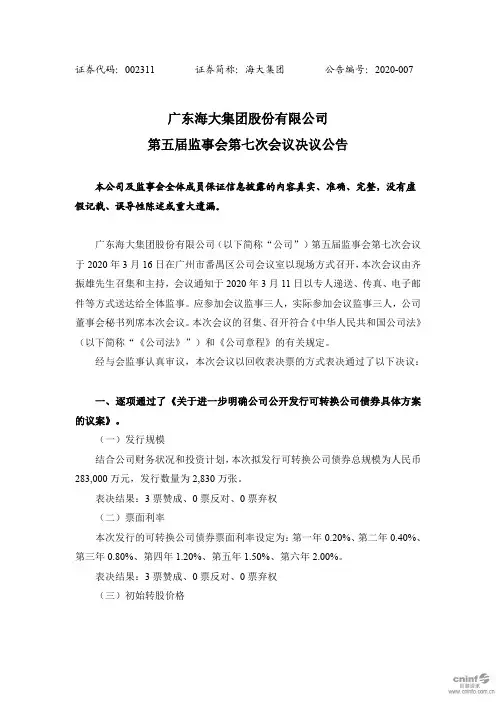 证券代码：002311　　证券简称：海大集团　　公告编号：2020-007

广东海大集团股份有限公司
第五届监事会第七次会议决议公告

本公司及监事会全体成员保证信息披露的内容真实、准确、完整，没有虚假记载、误导性陈述或重大遗漏。

广东海大集团股份有限公司（以下简称“公司”）第五届监事会第七次会议于 2020 年 3 月 16 日在广州市番禺区公司会议室以现场方式召开，本次会议由齐振雄先生召集和主持，会议通知于 2020 年 3 月 11 日以专人递送、传真、电子邮件等方式送达给全体监事。应参加会议监事三人，实际参加会议监事三人，公司董事会秘书列席本次会议。本次会议的召集、召开符合《中华人民共和国公司法》（以下简称“《公司法》”）和《公司章程》的有关规定。

经与会监事认真审议，本次会议以回收表决票的方式表决通过了以下决议：

一、逐项通过了《关于进一步明确公司公开发行可转换公司债券具体方案的议案》。

（一）发行规模

结合公司财务状况和投资计划，本次拟发行可转换公司债券总规模为人民币 283,000 万元，发行数量为 2,830 万张。

表决结果：3 票赞成、0 票反对、0 票弃权

（二）票面利率

本次发行的可转换公司债券票面利率设定为：第一年 0.20%、第二年 0.40%、第三年 0.80%、第四年 1.20%、第五年 1.50%、第六年 2.00%。

表决结果：3 票赞成、0 票反对、0 票弃权

（三）初始转股价格

cninf 巨潮资讯 www.cninfo.com.cn